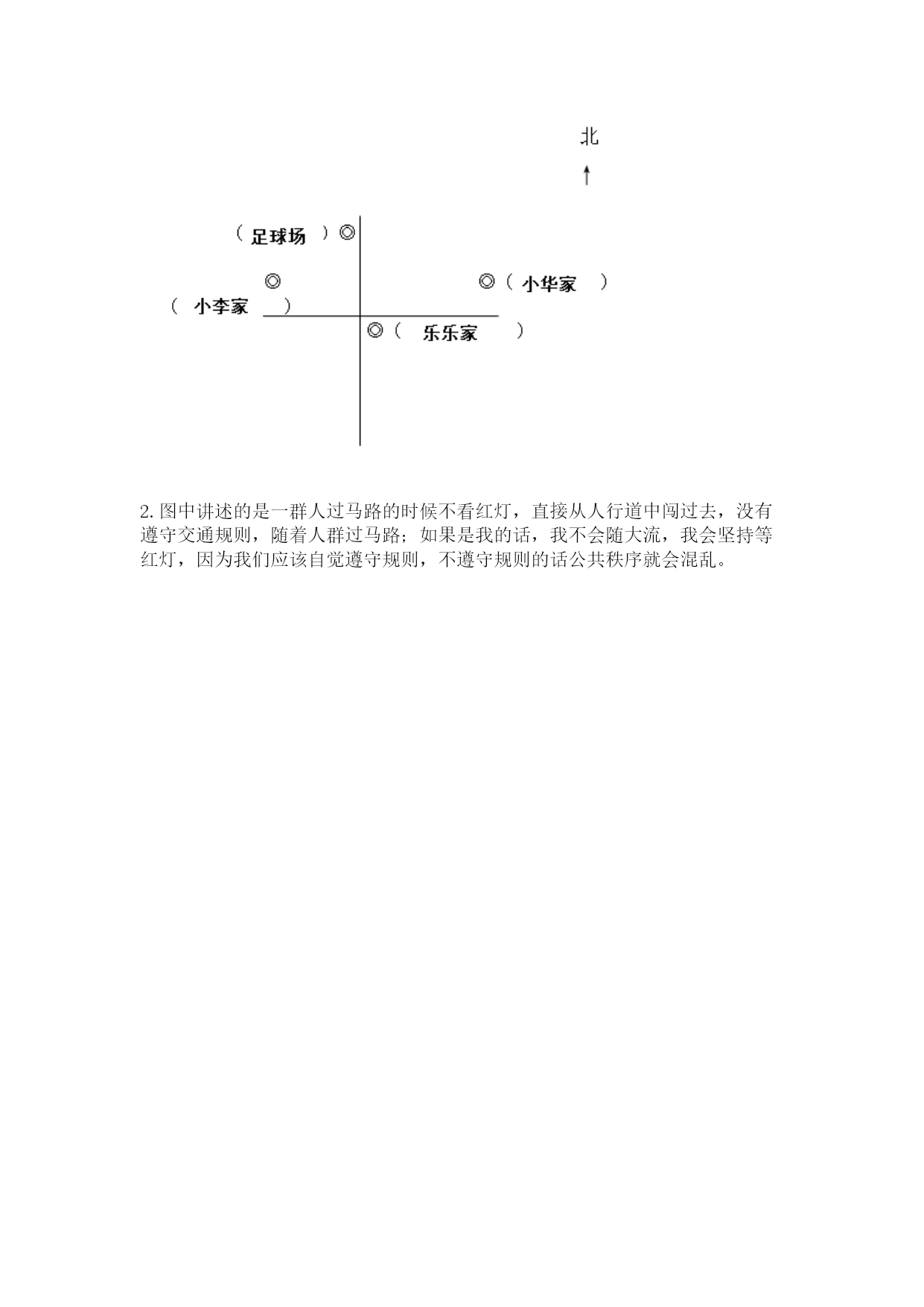 北
↑

（ 足球场 ）◎

◎

◎（ 小华家 ）

（ 小李家 ）

◎（ 乐乐家 ）

2.图中讲述的是一群人过马路的时候不看红灯，直接从人行道中闯过去，没有遵守交通规则，随着人群过马路；如果是我的话，我不会随大流，我会坚持等红灯，因为我们应该自觉遵守规则，不遵守规则的话公共秩序就会混乱。